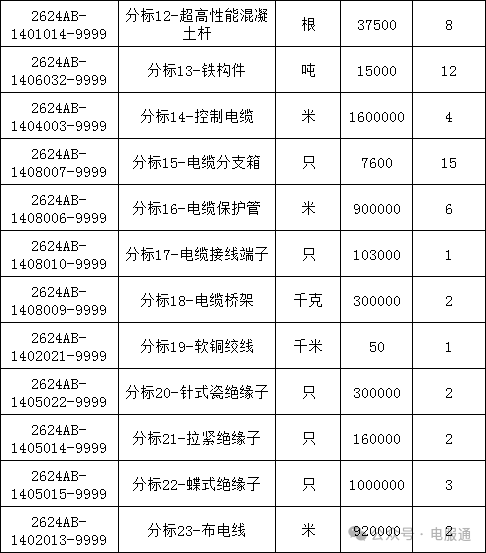 | 2624AB-1401014-9999 | 分标12-超高性能混凝土杆 | 根 | 37500 | 8 |
|---|---|---|---|---|
| 2624AB-1406032-9999 | 分标13-铁构件 | 吨 | 15000 | 12 |
| 2624AB-1404003-9999 | 分标14-控制电缆 | 米 | 1600000 | 4 |
| 2624AB-1408007-9999 | 分标15-电缆分支箱 | 只 | 7600 | 15 |
| 2624AB-1408006-9999 | 分标16-电缆保护管 | 米 | 900000 | 6 |
| 2624AB-1408010-9999 | 分标17-电缆接线端子 | 只 | 103000 | 1 |
| 2624AB-1408009-9999 | 分标18-电缆桥架 | 千克 | 300000 | 2 |
| 2624AB-1402021-9999 | 分标19-软铜绞线 | 千米 | 50 | 1 |
| 2624AB-1405022-9999 | 分标20-针式瓷绝缘子 | 只 | 300000 | 2 |
| 2624AB-1405014-9999 | 分标21-拉紧绝缘子 | 只 | 160000 | 2 |
| 2624AB-1405015-9999 | 分标22-蝶式绝缘子 | 只 | 1000000 | 3 |
| 2624AB-1402013-9999 | 分标23-布电线 | 米 | 920000 | 2 |

公众号 · 电服通